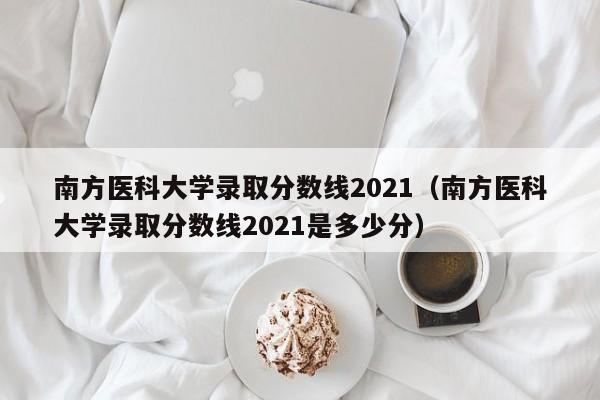 南方医科大学录取分数线2021（南方医科大学录取分数线2021是多少分）